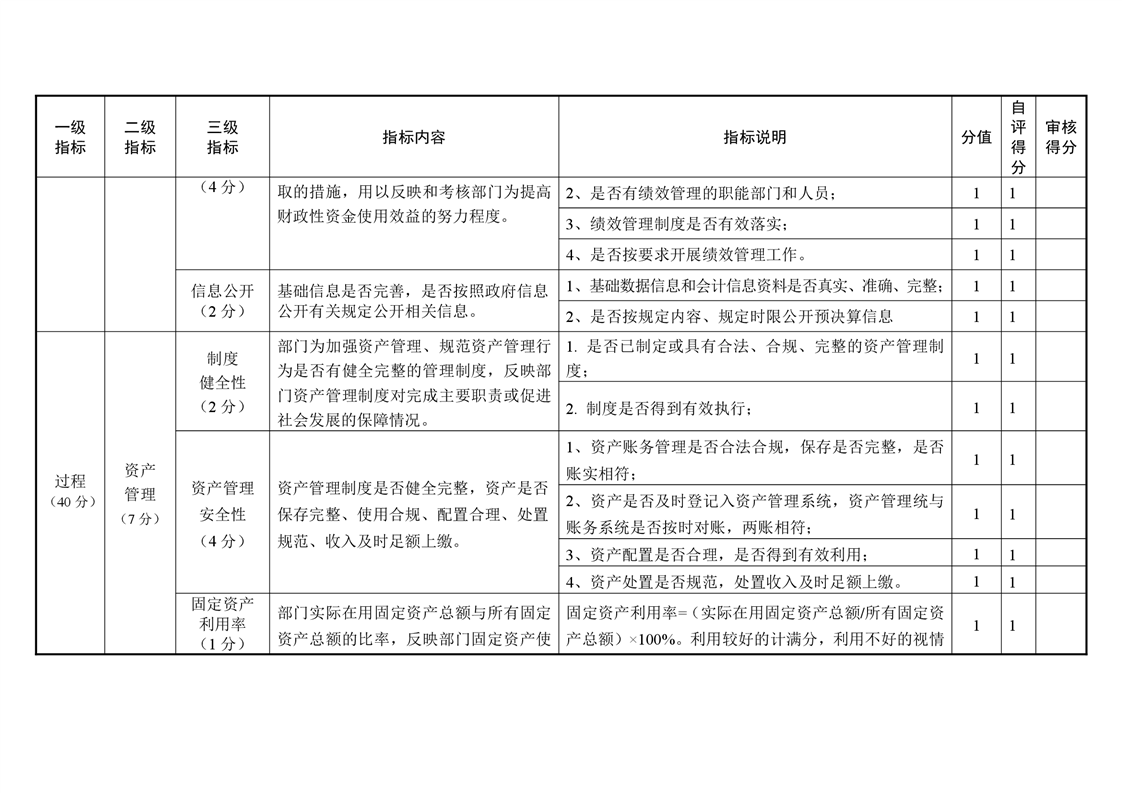 | 一级指标 | 二级指标 | 三级指标 | 指标内容 | 指标说明 | 分值 | 自评得分 | 审核得分 |
|---|---|---|---|---|---|---|---|
| | | （4 分） | 取的措施，用以反映和考核部门为提高财政性资金使用效益的努力程度。 | 2、是否有绩效管理的职能部门和人员； | 1 | 1 | |
| | | | | 3、绩效管理制度是否有效落实； | 1 | 1 | |
| | | | | 4、是否按要求开展绩效管理工作。 | 1 | 1 | |
| | | 信息公开（2 分） | 基础信息是否完善，是否按照政府信息公开有关规定公开相关信息。 | 1、基础数据信息和会计信息资料是否真实、准确、完整； | 1 | 1 | |
| | | | | 2、是否按规定内容、规定时限公开预决算信息 | 1 | 1 | |
| 过程（40 分） | 资产管理（7 分） | 制度健全性（2 分） | 部门为加强资产管理、规范资产管理行为是否有健全完整的管理制度，反映部门资产管理制度对完成主要职责或促进社会发展的保障情况。 | 1. 是否已制定或具有合法、合规、完整的资产管理制度； | 1 | 1 | |
| | | | | 2. 制度是否得到有效执行； | 1 | 1 | |
| | | 资产管理安全性（4 分） | 资产管理制度是否健全完整，资产是否保存完整、使用合规、配置合理、处置规范、收入及时足额上缴。 | 1、资产账务管理是否合法合规，保存是否完整，是否账实相符； | 1 | 1 | |
| | | | | 2、资产是否及时登记入资产管理系统，资产管理统与账务系统是否按时对账，两账相符； | 1 | 1 | |
| | | | | 3、资产配置是否合理，是否得到有效利用； | 1 | 1 | |
| | | | | 4、资产处置是否规范，处置收入及时足额上缴。 | 1 | 1 | |
| | | 固定资产利用率（1 分） | 部门实际在用固定资产总额与所有固定资产总额的比率，反映部门固定资产使 | 固定资产利用率=（实际在用固定资产总额/所有固定资产总额）×100%。利用较好的计满分，利用不好的视情 | 1 | 1 | |